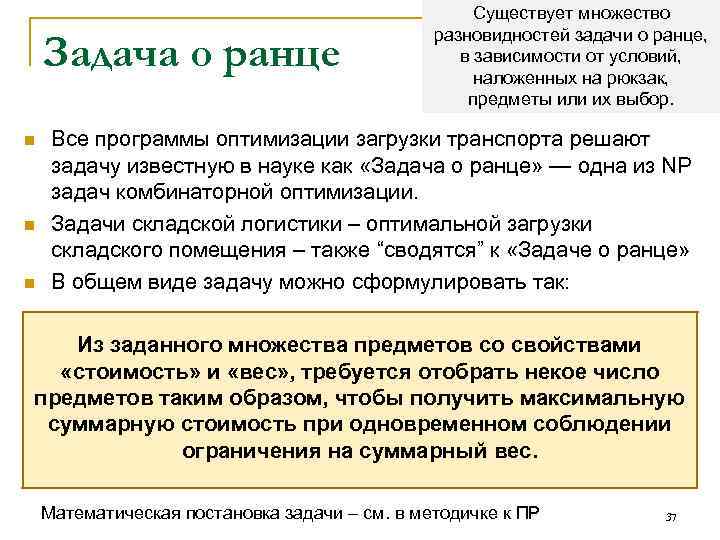 Задача о ранце

Существует множество разновидностей задачи о ранце, в зависимости от условий, наложенных на рюкзак, предметы или их выбор.

Все программы оптимизации загрузки транспорта решают задачу известную в науке как «Задача о ранце» — одна из NP задач комбинаторной оптимизации.

Задачи складской логистики – оптимальной загрузки складского помещения – также “сводятся” к «Задаче о ранце»

В общем виде задачу можно сформулировать так:

Из заданного множества предметов со свойствами «стоимость» и «вес», требуется отобрать некое число предметов таким образом, чтобы получить максимальную суммарную стоимость при одновременном соблюдении ограничения на суммарный вес.

Математическая постановка задачи – см. в методичке к ПР

37